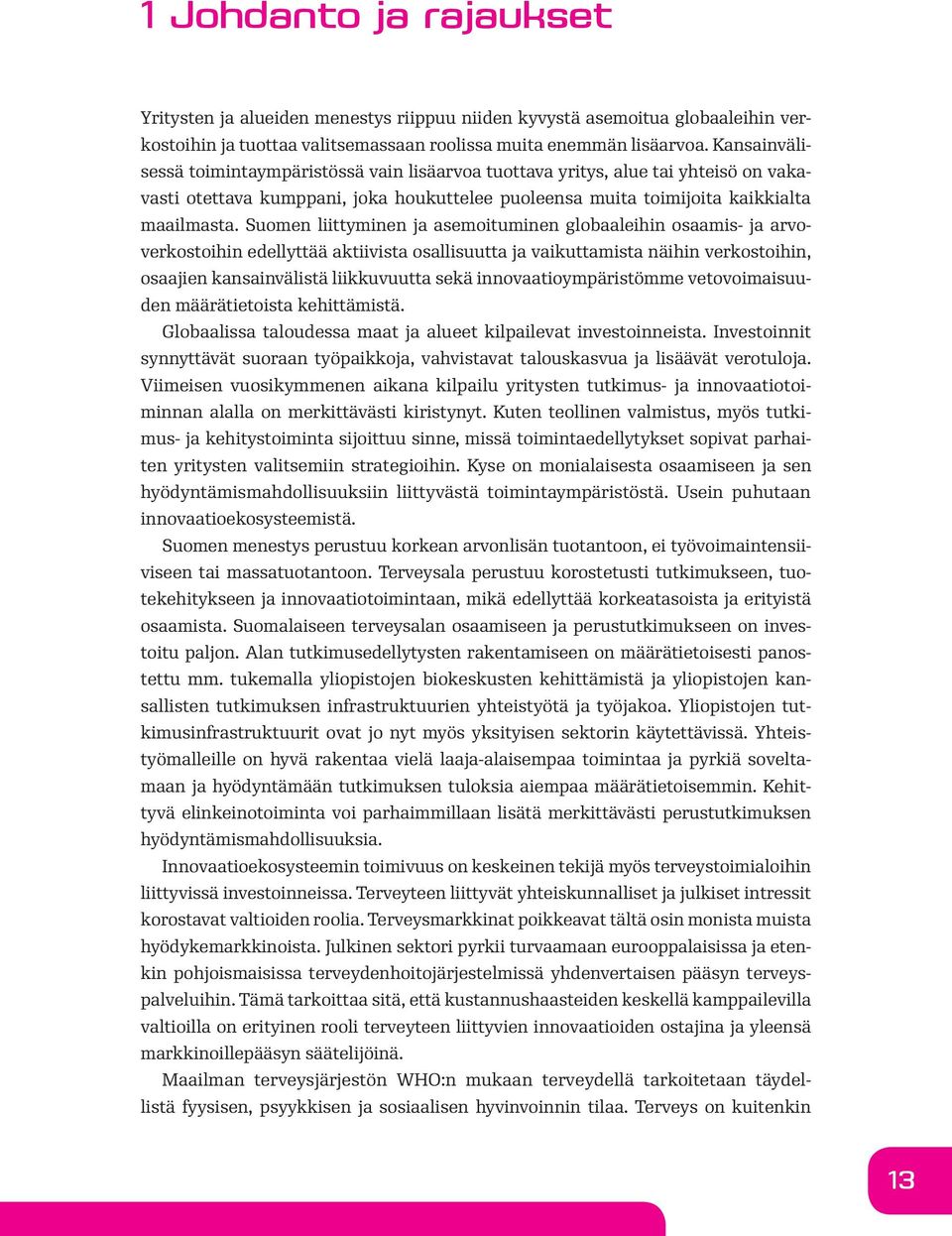 1 Johdanto ja rajaukset

Yritysten ja alueiden menestys riippuu niiden kyvystä asemoitua globaaleihin verkostoihin ja tuottaa valitsemassaan roolissa muita enemmän lisäarvoa. Kansainvälisessä toimintaympäristössä vain lisäarvoa tuottava yritys, alue tai yhteisö on vakavasti otettava kumppani, joka houkuttelee puoleensa muita toimijoita kaikkialta maailmasta. Suomen liittyminen ja asemoituminen globaaleihin osaamis- ja arvoverkostoihin edellyttää aktiivista osallisuutta ja vaikuttamista näihin verkostoihin, osaajien kansainvälistä liikkuvuutta sekä innovaatioympäristömme vetovoimaisuuden määrätietoista kehittämistä.

Globaalissa taloudessa maat ja alueet kilpailevat investoinneista. Investoinnit synnyttävät suoraan työpaikkoja, vahvistavat talouskasvua ja lisäävät verotuloja. Viimeisen vuosikymmenen aikana kilpailu yritysten tutkimus- ja innovaatiotoiminnan alalla on merkittävästi kiristynyt. Kuten teollinen valmistus, myös tutkimus- ja kehitystoiminta sijoittuu sinne, missä toimintaedellytykset sopivat parhaiten yritysten valitsemiin strategioihin. Kyse on monialaisesta osaamiseen ja sen hyödyntämismahdollisuuksiin liittyvästä toimintaympäristöstä. Usein puhutaan innovaatioekosysteemistä.

Suomen menestys perustuu korkean arvonlisän tuotantoon, ei työvoimaintensiiviseen tai massatuotantoon. Terveysala perustuu korostetusti tutkimukseen, tuotekehitykseen ja innovaatiotoimintaan, mikä edellyttää korkeatasoista ja erityistä osaamista. Suomalaiseen terveysalan osaamiseen ja perustutkimukseen on investoitu paljon. Alan tutkimusedellytysten rakentamiseen on määrätietoisesti panostettu mm. tukemalla yliopistojen biokeskusten kehittämistä ja yliopistojen kansallisten tutkimuksen infrastruktuurien yhteistyötä ja työjakoa. Yliopistojen tutkimusinfrastruktuurit ovat jo nyt myös yksityisen sektorin käytettävissä. Yhteistyömalleille on hyvä rakentaa vielä laaja-alaisempaa toimintaa ja pyrkiä soveltamaan ja hyödyntämään tutkimuksen tuloksia aiempaa määrätietoisemmin. Kehittyvä elinkeinotoiminta voi parhaimmillaan lisätä merkittävästi perustutkimuksen hyödyntämismahdollisuuksia.

Innovaatioekosysteemin toimivuus on keskeinen tekijä myös terveystoimialoihin liittyvissä investoinneissa. Terveyteen liittyvät yhteiskunnalliset ja julkiset intressit korostavat valtioiden roolia. Terveysmarkkinat poikkeavat tältä osin monista muista hyödykemarkkinoista. Julkinen sektori pyrkii turvaamaan eurooppalaisissa ja etenkin pohjoismaisissa terveydenhoitojärjestelmissä yhdenvertaisen pääsyn terveyspalveluihin. Tämä tarkoittaa sitä, että kustannushaasteiden keskellä kamppailevilla valtioilla on erityinen rooli terveyteen liittyvien innovaatioiden ostajina ja yleensä markkinoillepääsyn säätelijöinä.

Maailman terveysjärjestön WHO:n mukaan terveydellä tarkoitetaan täydellistä fyysisen, psyykkisen ja sosiaalisen hyvinvoinnin tilaa. Terveys on kuitenkin

13